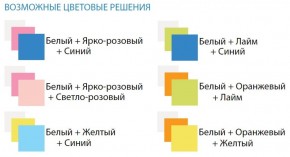 ВОЗМОЖНЫЕ ЦВЕТОВЫЕ РЕШЕНИЯ

Белый + Ярко-розовый + Синий

Белый + Ярко-розовый + Светло-розовый

Белый + Желтый + Синий

Белый + Лайм + Синий

Белый + Оранжевый + Лайм

Белый + Оранжевый + Желтый